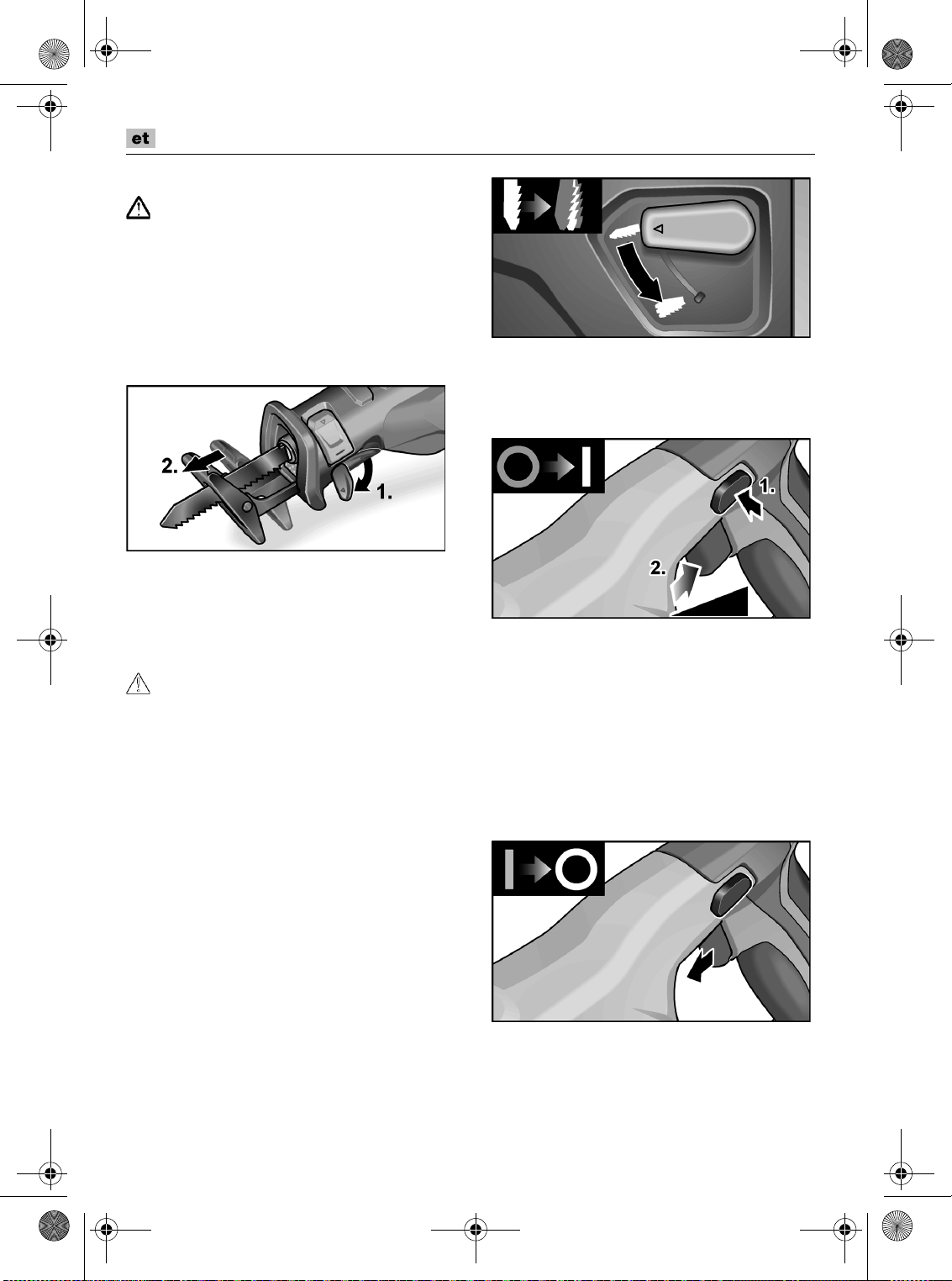 et

2.

1.

1.

2.